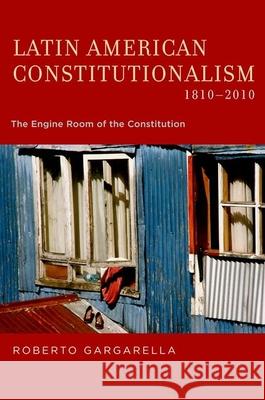 LATIN AMERICAN CONSTITUTIONALISM
1810–2010

The Engine Room of the Constitution

ROBERTO GARGARELLA

Kraina Książek